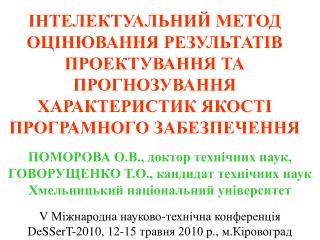 ІНТЕЛЕКТУАЛЬНИЙ МЕТОД ОЦІНЮВАННЯ РЕЗУЛЬТАТІВ ПРОЕКТУВАННЯ ТА ПРОГНОЗУВАННЯ ХАРАКТЕРИСТИК ЯКОСТІ ПРОГРАМНОГО ЗАБЕЗПЕЧЕННЯ

ПОМОРОВА О.В., доктор технічних наук,
ГОВОРУЩЕНКО Т.О., кандидат технічних наук
Хмельницький національний університет

V Міжнародна науково-технічна конференція
DeSSerT-2010, 12-15 травня 2010 р., м.Кіровоград